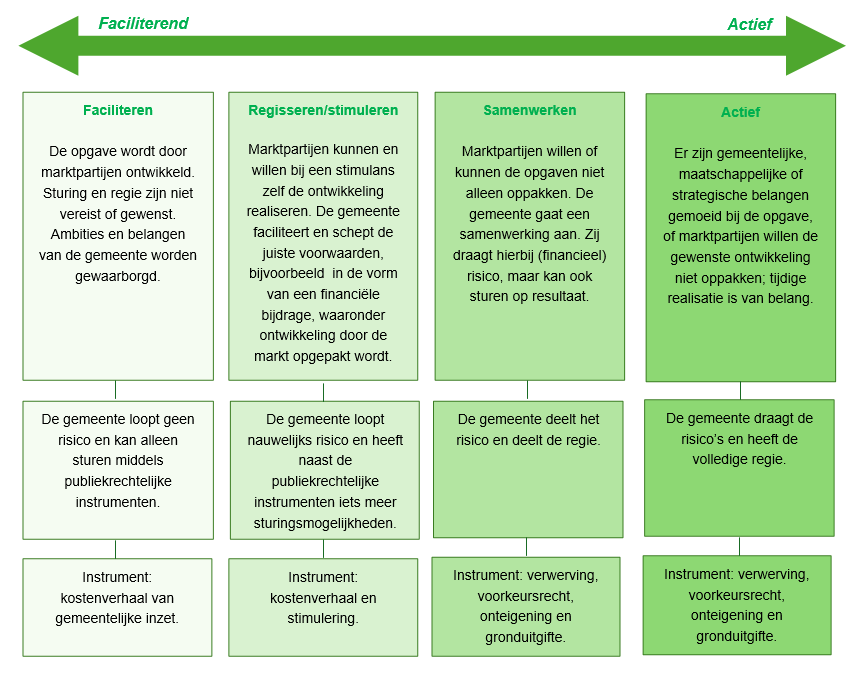 Faciliterend

Actief

Faciliteren

De opgave wordt door marktpartijen ontwikkeld. Sturing en regie zijn niet vereist of gewenst. Ambities en belangen van de gemeente worden gewaarborgd.

De gemeente loopt geen risico en kan alleen sturen middels publiekrechtelijke instrumenten.

Instrument: kostenverhaal van gemeentelijke inzet.

Regisseren/stimuleren

Marktpartijen kunnen en willen bij een stimulans zelf de ontwikkeling realiseren. De gemeente faciliteert en schept de juiste voorwaarden, bijvoorbeeld in de vorm van een financiële bijdrage, waaronder ontwikkeling door de markt opgepakt wordt.

De gemeente loopt nauwelijks risico en heeft naast de publiekrechtelijke instrumenten iets meer sturingsmogelijkheden.

Instrument: kostenverhaal en stimulering.

Samenwerken

Marktpartijen willen of kunnen de opgaven niet alleen oppakken. De gemeente gaat een samenwerking aan. Zij draagt hierbij (financieel) risico, maar kan ook sturen op resultaat.

De gemeente deelt het risico en deelt de regie.

Instrument: verwerving, voorkeursrecht, onteigening en gronduitgifte.

Actief

Er zijn gemeentelijke, maatschappelijke of strategische belangen gemoeid bij de opgave, of marktpartijen willen de gewenste ontwikkeling niet oppakken; tijdige realisatie is van belang.

De gemeente draagt de risico's en heeft de volledige regie.

Instrument: verwerving, voorkeursrecht, onteigening en gronduitgifte.